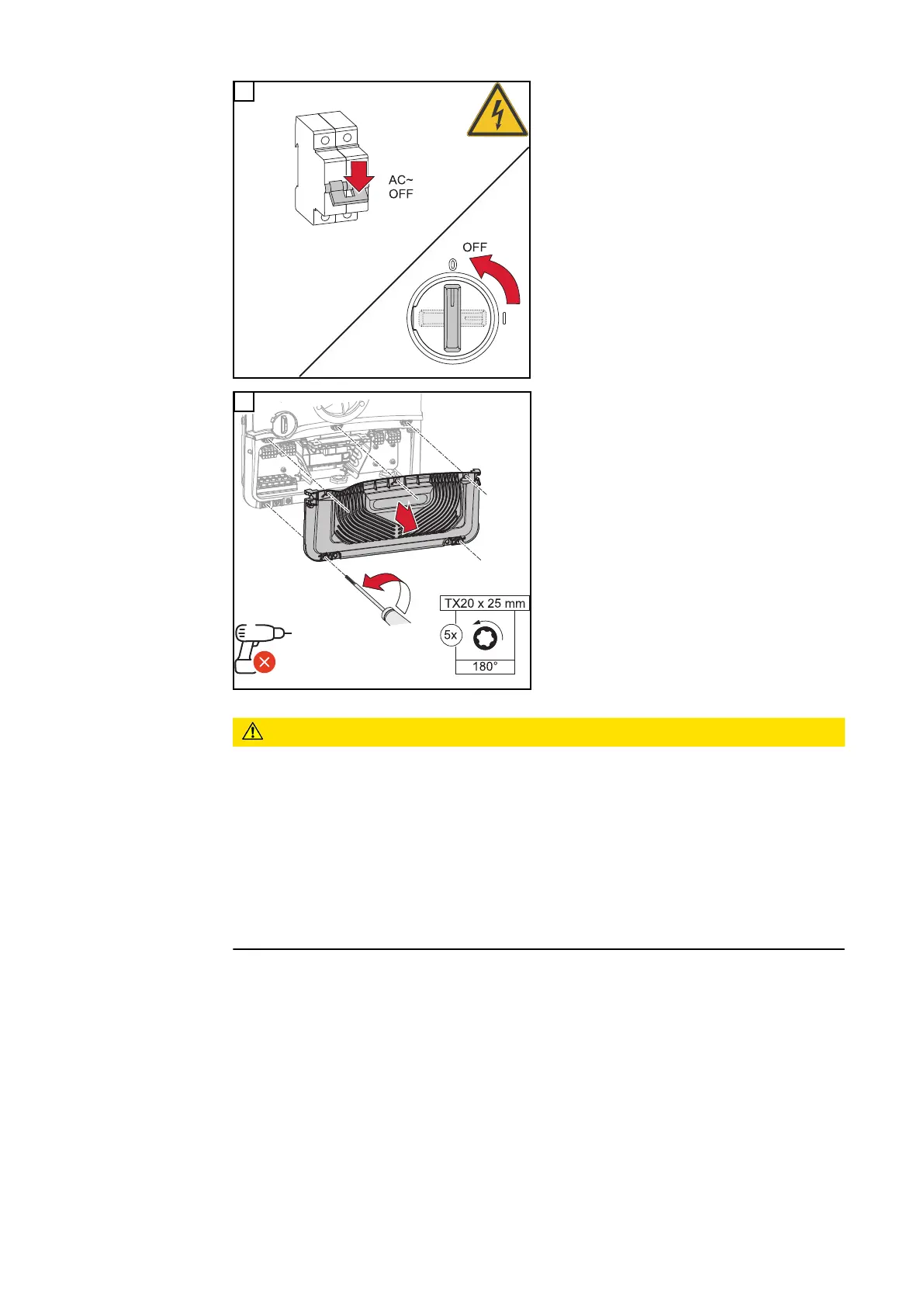 AC~
OFF

OFF

0

I

TX20 x 25 mm

5x

180°